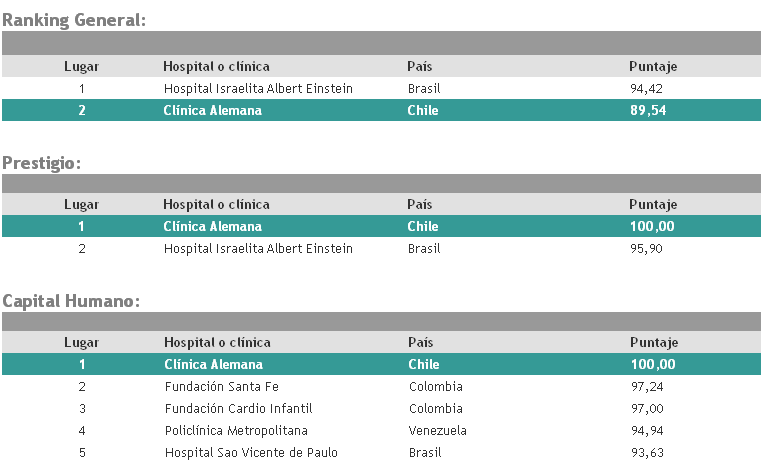 Ranking General:

| Lugar | Hospital o clínica | País | Puntaje |
|---|---|---|---|
| 1 | Hospital Israelita Albert Einstein | Brasil | 94,42 |
| 2 | Clínica Alemana | Chile | 89,54 |

Prestigio:

| Lugar | Hospital o clínica | País | Puntaje |
|---|---|---|---|
| 1 | Clínica Alemana | Chile | 100,00 |
| 2 | Hospital Israelita Albert Einstein | Brasil | 95,90 |

Capital Humano:

| Lugar | Hospital o clínica | País | Puntaje |
|---|---|---|---|
| 1 | Clínica Alemana | Chile | 100,00 |
| 2 | Fundación Santa Fe | Colombia | 97,24 |
| 3 | Fundación Cardio Infantil | Colombia | 97,00 |
| 4 | Policlínica Metropolitana | Venezuela | 94,94 |
| 5 | Hospital Sao Vicente de Paulo | Brasil | 93,63 |